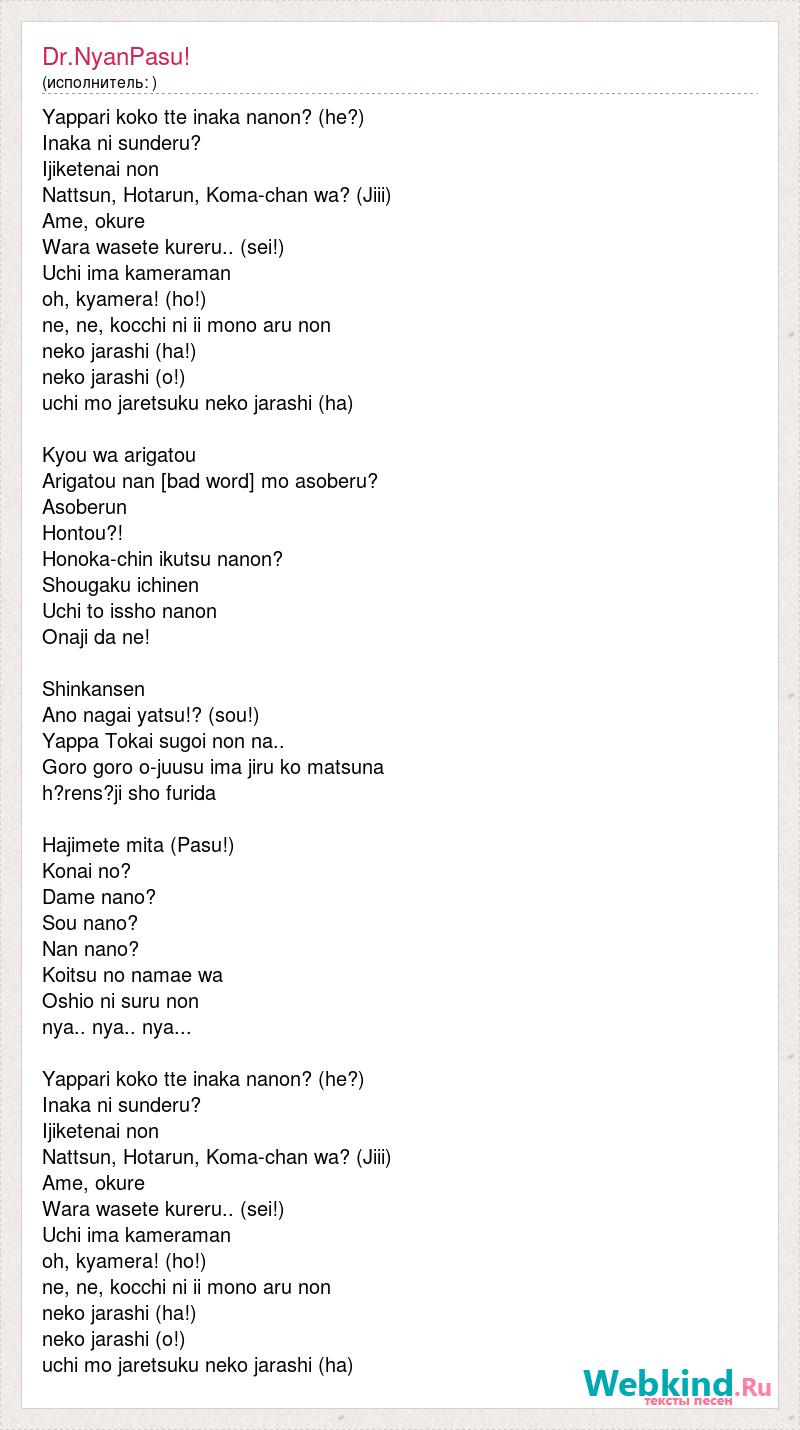 Dr.NyanPasu!
(исполнитель: )

Yappari koko tte inaka nanon? (he?)
Inaka ni sunderu?
Ijiketenai non
Nattsun, Hotarun, Koma-chan wa? (Jiii)
Ame, okure
Wara wasete kureru.. (sei!)
Uchi ima kameraman
oh, kyamera! (ho!)
ne, ne, kocchi ni ii mono aru non
neko jarashi (ha!)
neko jarashi (o!)
uchi mo jaretsuku neko jarashi (ha)

Kyou wa arigatou
Arigatou nan [bad word] mo asoberu?
Asoberun
Hontou?!
Honoka-chin ikutsu nanon?
Shougaku ichinen
Uchi to issho nanon
Onaji da ne!

Shinkansen
Ano nagai yatsu!? (sou!)
Yappa Tokai sugoi non na..
Goro goro o-juusu ima jiru ko matsuna
h?rens?ji sho furida

Hajimete mita (Pasu!)
Konai no?
Dame nano?
Sou nano?
Nan nano?
Koitsu no namae wa
Oshio ni suru non
nya.. nya.. nya...

Yappari koko tte inaka nanon? (he?)
Inaka ni sunderu?
Ijiketenai non
Nattsun, Hotarun, Koma-chan wa? (Jiii)
Ame, okure
Wara wasete kureru.. (sei!)
Uchi ima kameraman
oh, kyamera! (ho!)
ne, ne, kocchi ni ii mono aru non
neko jarashi (ha!)
neko jarashi (o!)
uchi mo jaretsuku neko jarashi (ha)

Webkind.Ru
тексты песен